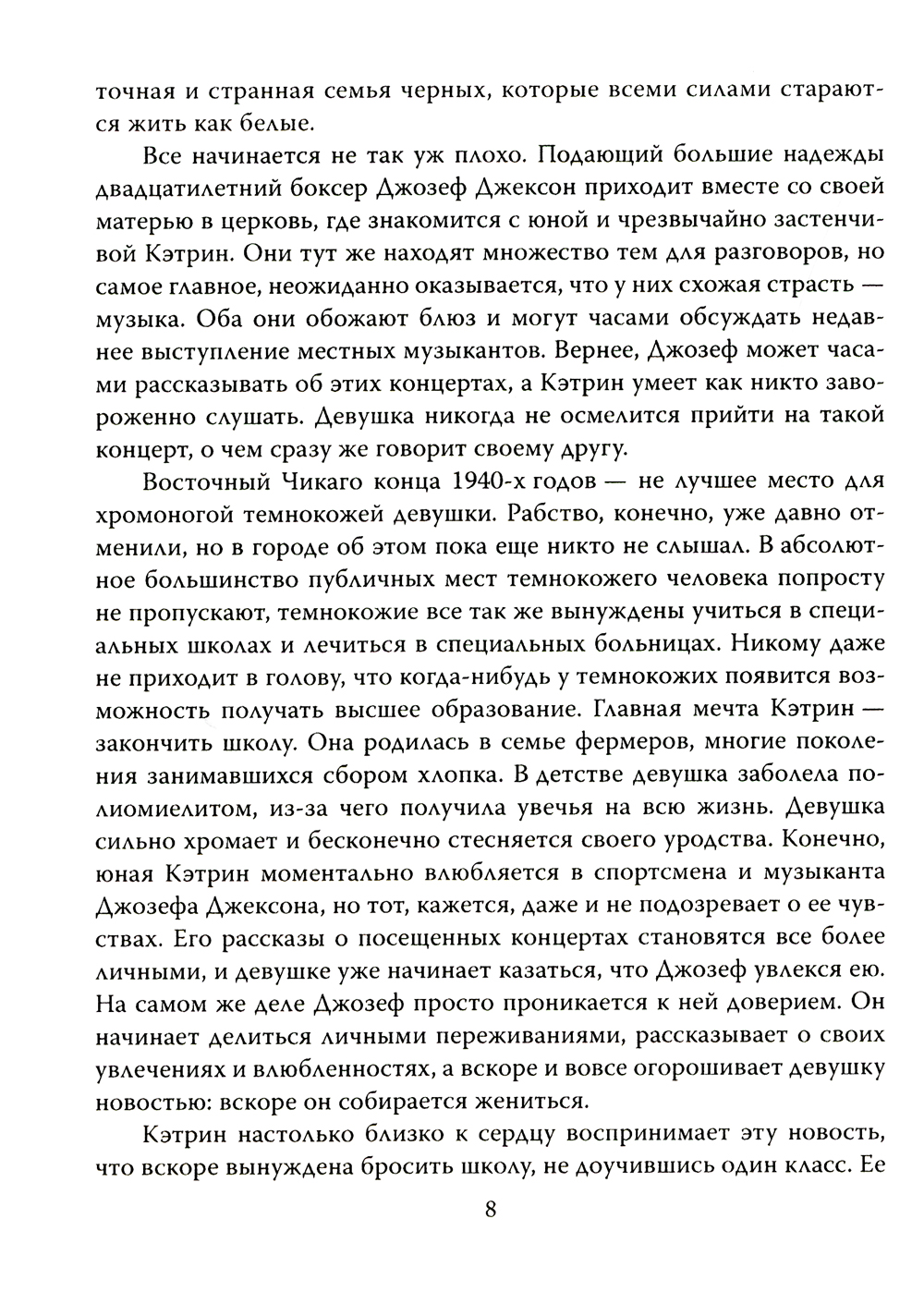 точная и странная семья черных, которые всеми силами стараются жить как белые.

Все начинается не так уж плохо. Подающий большие надежды двадцатилетний боксер Джозеф Джексон приходит вместе со своей матерью в церковь, где знакомится с юной и чрезвычайно застенчивой Кэтрин. Они тут же находят множество тем для разговоров, но самое главное, неожиданно оказывается, что у них схожая страсть — музыка. Оба они обожают блюз и могут часами обсуждать недавнее выступление местных музыкантов. Вернее, Джозеф может часами рассказывать об этих концертах, а Кэтрин умеет как никто завороженно слушать. Девушка никогда не осмелится прийти на такой концерт, о чем сразу же говорит своему другу.

Восточный Чикаго конца 1940-х годов — не лучшее место для хромоногой темнокожей девушки. Рабство, конечно, уже давно отменили, но в городе об этом пока еще никто не слышал. В абсолютное большинство публичных мест темнокожего человека попросту не пропускают, темнокожие все так же вынуждены учиться в специальных школах и лечиться в специальных больницах. Никому даже не приходит в голову, что когда-нибудь у темнокожих появится возможность получать высшее образование. Главная мечта Кэтрин — закончить школу. Она родилась в семье фермеров, многие поколения занимавшихся сбором хлопка. В детстве девушка заболела полиомиелитом, из-за чего получила увечья на всю жизнь. Девушка сильно хромает и бесконечно стесняется своего уродства. Конечно, юная Кэтрин моментально влюбляется в спортсмена и музыканта Джозефа Джексона, но тот, кажется, даже и не подозревает о ее чувствах. Его рассказы о посещенных концертах становятся все более личными, и девушке уже начинает казаться, что Джозеф увлекся ею. На самом же деле Джозеф просто проникается к ней доверием. Он начинает делиться личными переживаниями, рассказывает о своих увлечениях и влюбленностях, а вскоре и вовсе огорошивает девушку новостью: вскоре он собирается жениться.

Кэтрин настолько близко к сердцу воспринимает эту новость, что вскоре вынуждена бросить школу, не доучившись один класс. Ее

8